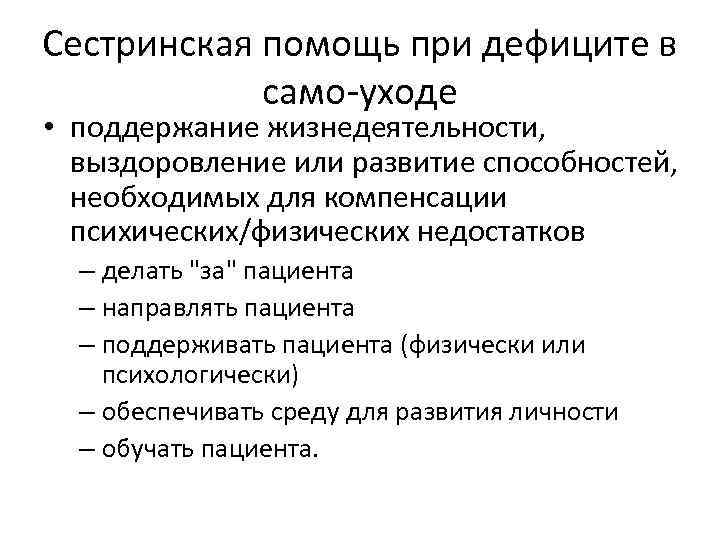 Сестринская помощь при дефиците в само-уходе

• поддержание жизнедеятельности, выздоровление или развитие способностей, необходимых для компенсации психических/физических недостатков
– делать "за" пациента
– направлять пациента
– поддерживать пациента (физически или психологически)
– обеспечивать среду для развития личности
– обучать пациента.